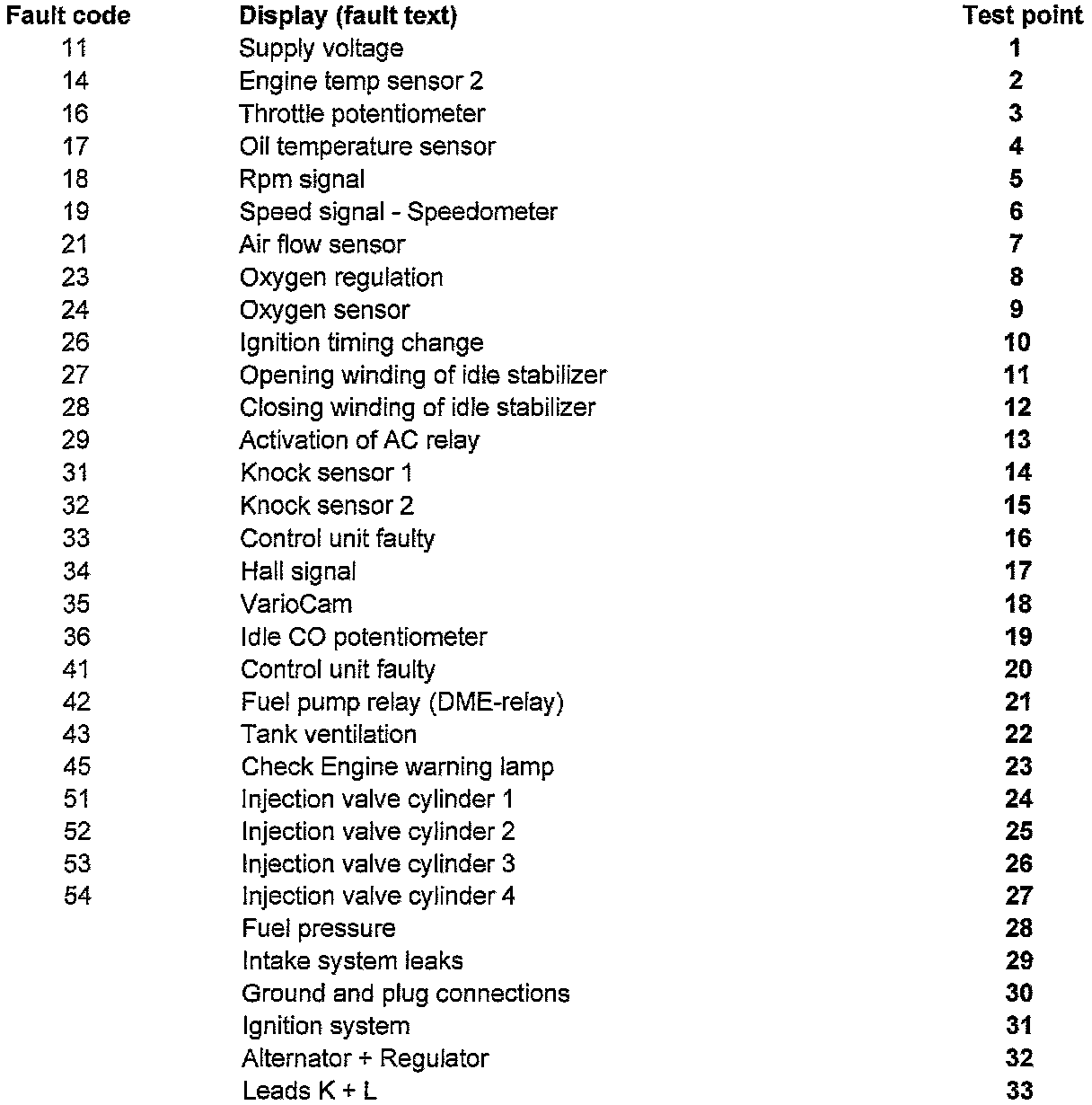 | Fault code | Display (fault text) | Test point |
|---|---|---|
| 11 | Supply voltage | 1 |
| 14 | Engine temp sensor 2 | 2 |
| 16 | Throttle potentiometer | 3 |
| 17 | Oil temperature sensor | 4 |
| 18 | Rpm signal | 5 |
| 19 | Speed signal - Speedometer | 6 |
| 21 | Air flow sensor | 7 |
| 23 | Oxygen regulation | 8 |
| 24 | Oxygen sensor | 9 |
| 26 | Ignition timing change | 10 |
| 27 | Opening winding of idle stabilizer | 11 |
| 28 | Closing winding of idle stabilizer | 12 |
| 29 | Activation of AC relay | 13 |
| 31 | Knock sensor 1 | 14 |
| 32 | Knock sensor 2 | 15 |
| 33 | Control unit faulty | 16 |
| 34 | Hall signal | 17 |
| 35 | VarioCam | 18 |
| 36 | Idle CO potentiometer | 19 |
| 41 | Control unit faulty | 20 |
| 42 | Fuel pump relay (DME-relay) | 21 |
| 43 | Tank ventilation | 22 |
| 45 | Check Engine warning lamp | 23 |
| 51 | Injection valve cylinder 1 | 24 |
| 52 | Injection valve cylinder 2 | 25 |
| 53 | Injection valve cylinder 3 | 26 |
| 54 | Injection valve cylinder 4 | 27 |
| | Fuel pressure | 28 |
| | Intake system leaks | 29 |
| | Ground and plug connections | 30 |
| | Ignition system | 31 |
| | Alternator + Regulator | 32 |
| | Leads K + L | 33 |